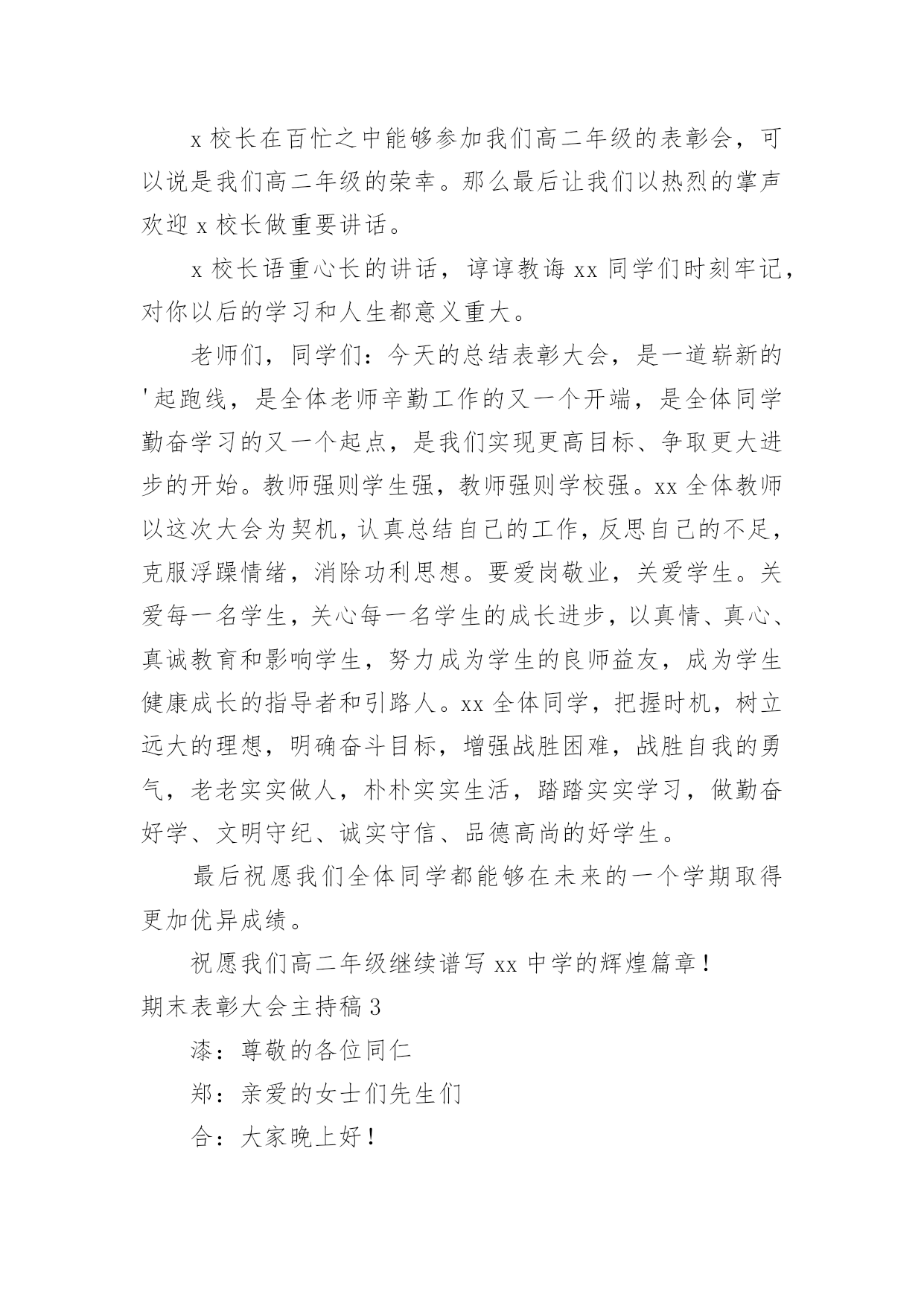 x 校长在百忙之中能够参加我们高二年级的表彰会，可以说是我们高二年级的荣幸。那么最后让我们以热烈的掌声欢迎 x 校长做重要讲话。

x 校长语重心长的讲话，谆谆教诲 xx 同学们时刻牢记，对你以后的学习和人生都意义重大。

老师们，同学们：今天的总结表彰大会，是一道崭新的'起跑线，是全体老师辛勤工作的又一个开端，是全体同学勤奋学习的又一个起点，是我们实现更高目标、争取更大进步的开始。教师强则学生强，教师强则学校强。xx 全体教师以这次大会为契机，认真总结自己的工作，反思自己的不足，克服浮躁情绪，消除功利思想。要爱岗敬业，关爱学生。关爱每一名学生，关心每一名学生的成长进步，以真情、真心、真诚教育和影响学生，努力成为学生的良师益友，成为学生健康成长的指导者和引路人。xx 全体同学，把握时机，树立远大的理想，明确奋斗目标，增强战胜困难，战胜自我的勇气，老老实实做人，朴朴实实生活，踏踏实实学习，做勤奋好学、文明守纪、诚实守信、品德高尚的好学生。

最后祝愿我们全体同学都能够在未来的一个学期取得更加优异成绩。

祝愿我们高二年级继续谱写 xx 中学的辉煌篇章！

期末表彰大会主持稿 3

漆：尊敬的各位同仁

郑：亲爱的女士们先生们

合：大家晚上好！